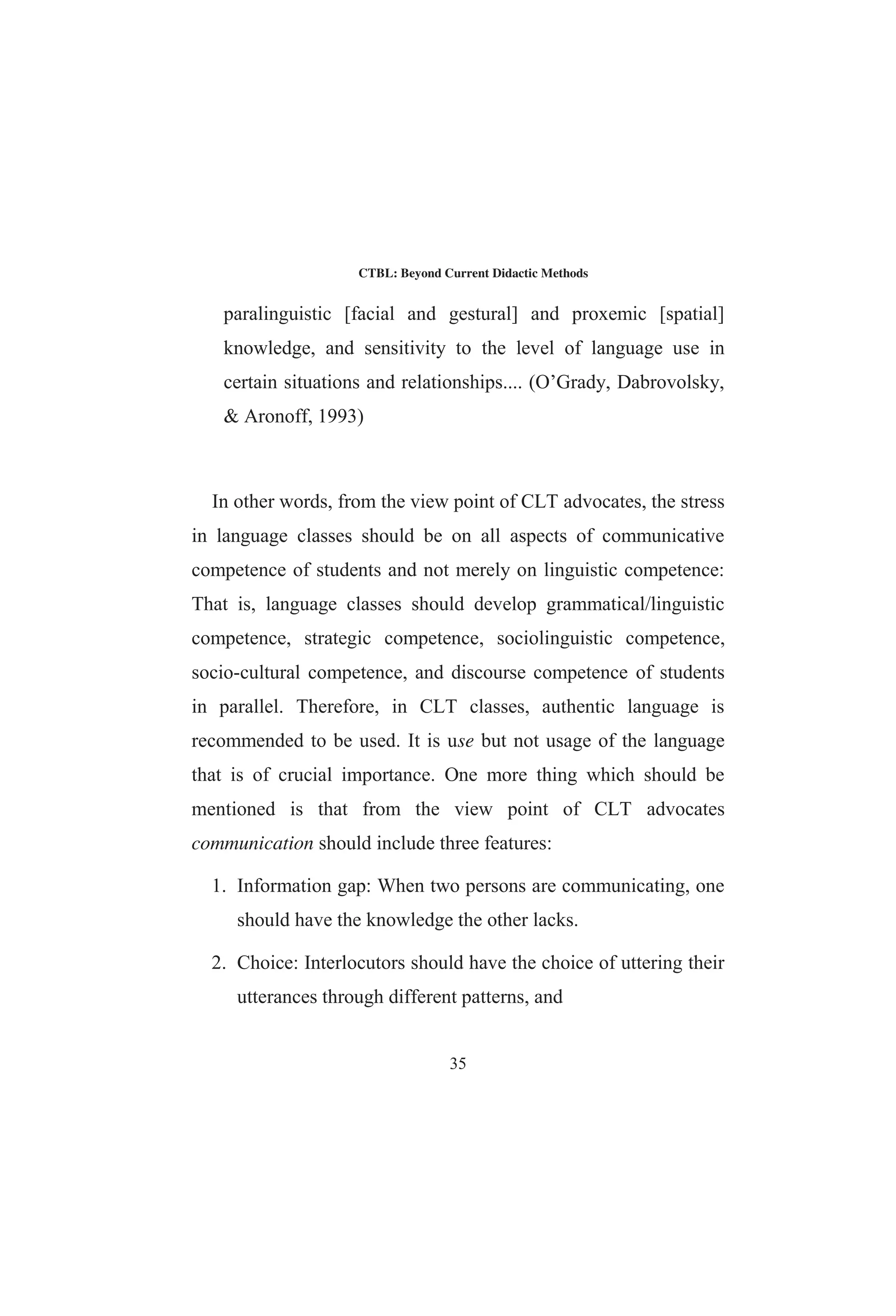 CTBL: Beyond Current Didactic Methods

paralinguistic [facial and gestural] and proxemic [spatial] knowledge, and sensitivity to the level of language use in certain situations and relationships.... (O'Grady, Dabrovolsky, & Aronoff, 1993)

In other words, from the view point of CLT advocates, the stress in language classes should be on all aspects of communicative competence of students and not merely on linguistic competence: That is, language classes should develop grammatical/linguistic competence, strategic competence, sociolinguistic competence, socio-cultural competence, and discourse competence of students in parallel. Therefore, in CLT classes, authentic language is recommended to be used. It is use but not usage of the language that is of crucial importance. One more thing which should be mentioned is that from the view point of CLT advocates communication should include three features:

1. Information gap: When two persons are communicating, one should have the knowledge the other lacks.

2. Choice: Interlocutors should have the choice of uttering their utterances through different patterns, and

35